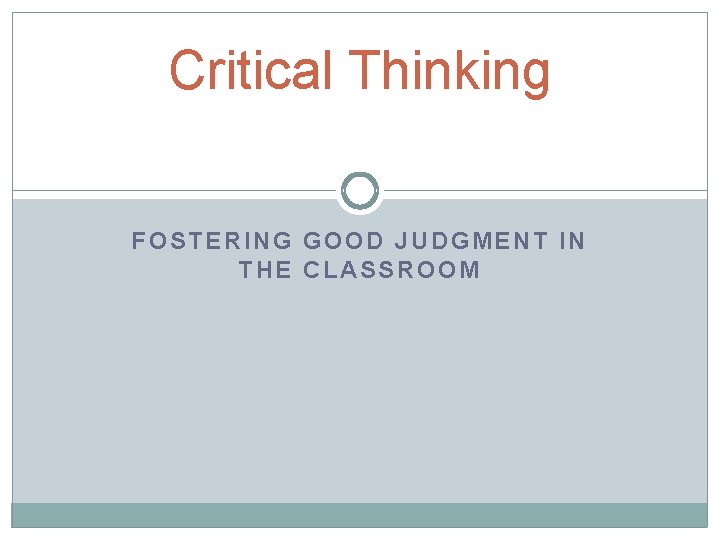 Critical Thinking

FOSTERING GOOD JUDGMENT IN THE CLASSROOM